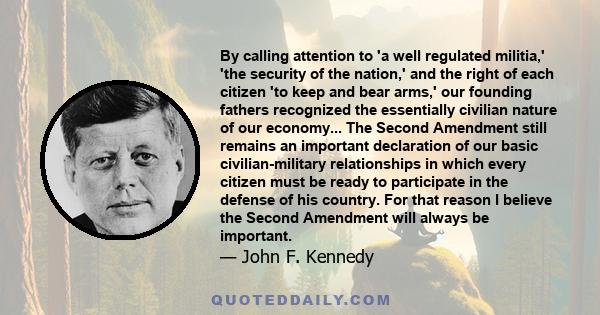 By calling attention to 'a well regulated militia,' 'the security of the nation,' and the right of each citizen 'to keep and bear arms,' our founding fathers recognized the essentially civilian nature of our economy... The Second Amendment still remains an important declaration of our basic civilian-military relationships in which every citizen must be ready to participate in the defense of his country. For that reason I believe the Second Amendment will always be important.

— John F. Kennedy

QUOTEDDAILY.COM